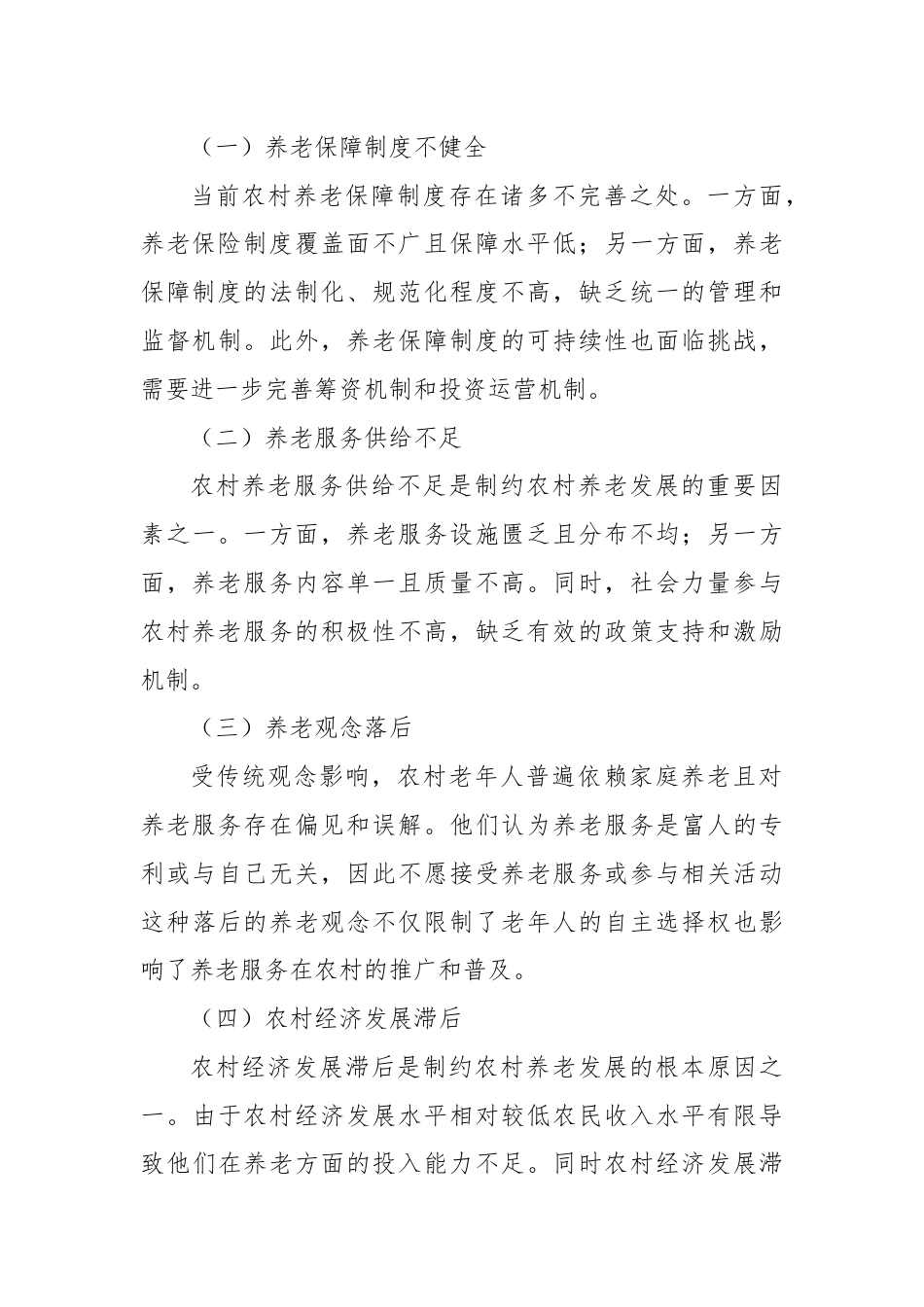 （一）养老保障制度不健全

当前农村养老保障制度存在诸多不完善之处。一方面，养老保险制度覆盖面不广且保障水平低；另一方面，养老保障制度的法制化、规范化程度不高，缺乏统一的管理和监督机制。此外，养老保障制度的可持续性也面临挑战，需要进一步完善筹资机制和投资运营机制。

（二）养老服务供给不足

农村养老服务供给不足是制约农村养老发展的重要因素之一。一方面，养老服务设施匮乏且分布不均；另一方面，养老服务内容单一且质量不高。同时，社会力量参与农村养老服务的积极性不高，缺乏有效的政策支持和激励机制。

（三）养老观念落后

受传统观念影响，农村老年人普遍依赖家庭养老且对养老服务存在偏见和误解。他们认为养老服务是富人的专利或与自己无关，因此不愿接受养老服务或参与相关活动这种落后的养老观念不仅限制了老年人的自主选择权也影响了养老服务在农村的推广和普及。

（四）农村经济发展滞后

农村经济发展滞后是制约农村养老发展的根本原因之一。由于农村经济发展水平相对较低农民收入水平有限导致他们在养老方面的投入能力不足。同时农村经济发展滞